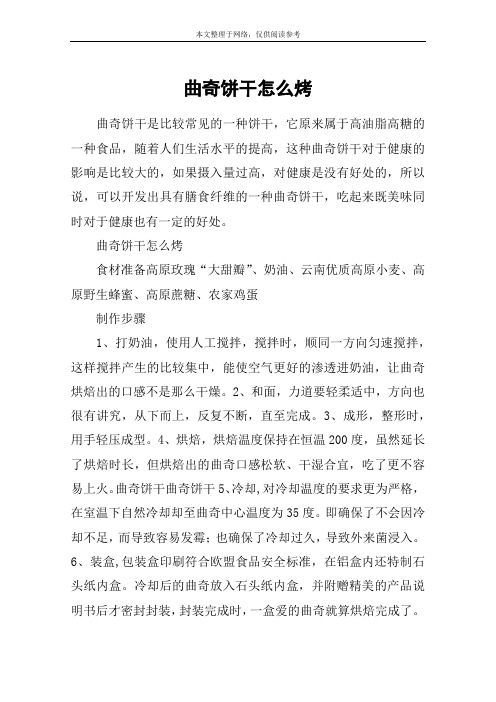 本文整理于网络，仅供阅读参考

曲奇饼干怎么烤

曲奇饼干是比较常见的一种饼干，它原来属于高油脂高糖的一种食品，随着人们生活水平的提高，这种曲奇饼干对于健康的影响是比较大的，如果摄入量过高，对健康是没有好处的，所以说，可以开发出具有膳食纤维的一种曲奇饼干，吃起来既美味同时对于健康也有一定的好处。

曲奇饼干怎么烤

食材准备高原玫瑰“大甜瓣”、奶油、云南优质高原小麦、高原野生蜂蜜、高原蔗糖、农家鸡蛋

制作步骤

1、打奶油，使用人工搅拌，搅拌时，顺同一方向匀速搅拌，这样搅拌产生的比较集中，能使空气更好的渗透进奶油，让曲奇烘焙出的口感不是那么干燥。2、和面，力道要轻柔适中，方向也很有讲究，从下而上，反复不断，直至完成。3、成形，整形时，用手轻压成型。4、烘焙，烘焙温度保持在恒温200度，虽然延长了烘焙时长，但烘焙出的曲奇口感松软、干湿合宜，吃了更不容易上火。曲奇饼干曲奇饼干5、冷却，对冷却温度的要求更为严格，在室温下自然冷却却至曲奇中心温度为35度。即确保了不会因冷却不足，而导致容易发霉；也确保了冷却过久，导致外来菌浸入。6、装盒，包装盒印刷符合欧盟食品安全标准，在铝盒内还特制石头纸内盒。冷却后的曲奇放入石头纸内盒，并附赠精美的产品说明书后才密封封装，封装完成时，一盒爱的曲奇就算烘焙完成了。